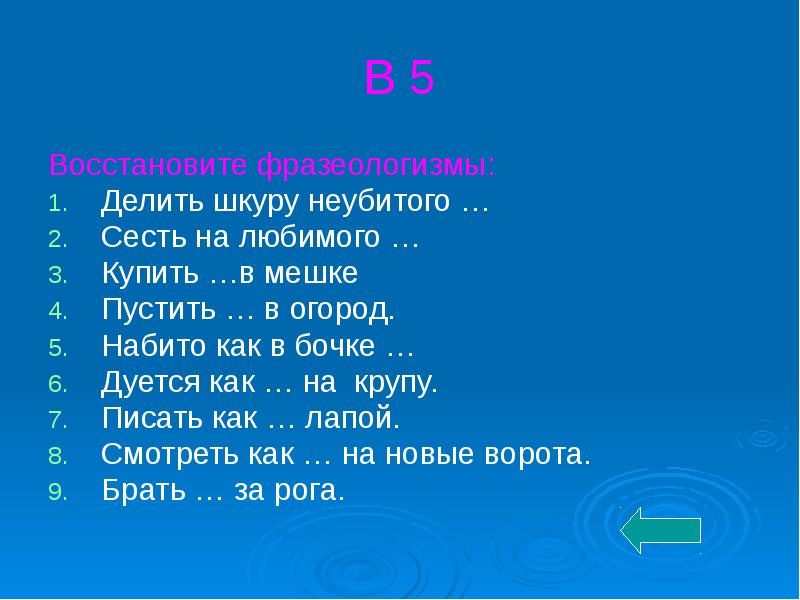 В 5

Восстановите фразеологизмы:
1. Делить шкуру неубитого …
2. Сесть на любимого …
3. Купить …в мешке
4. Пустить … в огород.
5. Набито как в бочке …
6. Дуется как … на крупу.
7. Писать как … лапой.
8. Смотреть как … на новые ворота.
9. Брать … за рога.